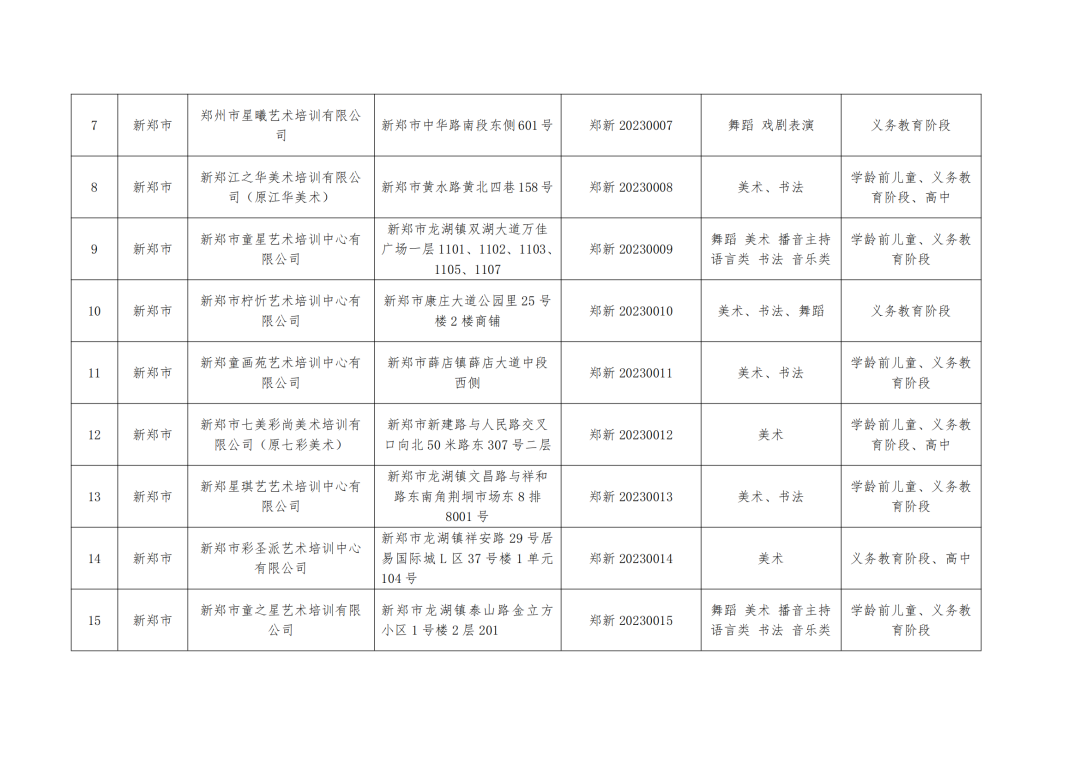 | 7 | 新郑市 | 郑州市星曦艺术培训有限公司 | 新郑市中华路南段东侧601号 | 郑新 20230007 | 舞蹈 戏剧表演 | 义务教育阶段 |
|---|---|---|---|---|---|---|
| 8 | 新郑市 | 新郑江之华美术培训有限公司（原江华美术） | 新郑市黄水路黄北四巷158号 | 郑新 20230008 | 美术、书法 | 学龄前儿童、义务教育阶段、高中 |
| 9 | 新郑市 | 新郑市童星艺术培训中心有限公司 | 新郑市龙湖镇双湖大道万佳广场一层 1101、1102、1103、1105、1107 | 郑新 20230009 | 舞蹈 美术 播音主持 语言类 书法 音乐类 | 学龄前儿童、义务教育阶段 |
| 10 | 新郑市 | 新郑市柠忻艺术培训中心有限公司 | 新郑市康庄大道公园里25号楼2楼商铺 | 郑新 20230010 | 美术、书法、舞蹈 | 义务教育阶段 |
| 11 | 新郑市 | 新郑童画苑艺术培训中心有限公司 | 新郑市薛店镇薛店大道中段西侧 | 郑新 20230011 | 美术、书法 | 学龄前儿童、义务教育阶段 |
| 12 | 新郑市 | 新郑市七美彩尚美术培训有限公司（原七彩美术） | 新郑市新建路与人民路交叉口向北50米路东307号二层 | 郑新 20230012 | 美术 | 学龄前儿童、义务教育阶段、高中 |
| 13 | 新郑市 | 新郑星琪艺艺术培训中心有限公司 | 新郑市龙湖镇文昌路与祥和路东南角荆垌市场东8排8001号 | 郑新 20230013 | 美术、书法 | 学龄前儿童、义务教育阶段 |
| 14 | 新郑市 | 新郑市彩圣派艺术培训中心有限公司 | 新郑市龙湖镇祥安路29号居易国际城L区37号楼1单元104号 | 郑新 20230014 | 美术 | 义务教育阶段、高中 |
| 15 | 新郑市 | 新郑市童之星艺术培训有限公司 | 新郑市龙湖镇泰山路金立方小区1号楼2层201 | 郑新 20230015 | 舞蹈 美术 播音主持 语言类 书法 音乐类 | 学龄前儿童、义务教育阶段 |